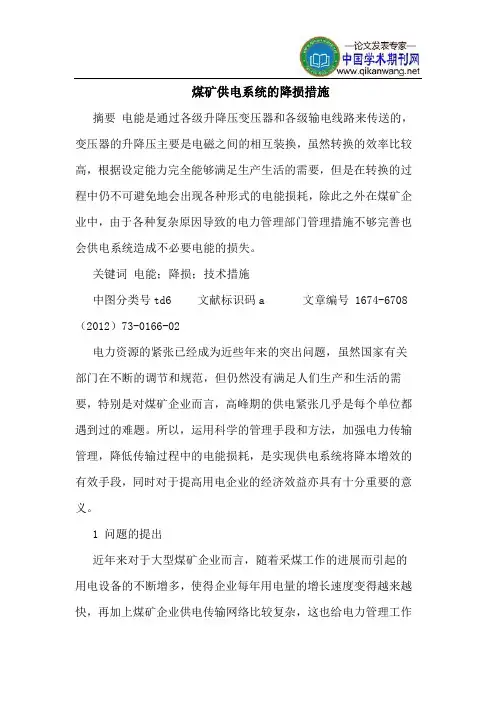 —论文发表专家—
中国学术期刊网
www.qikanwang.net

煤矿供电系统的降损措施

摘要 电能是通过各级升降压变压器和各级输电线路来传送的，变压器的升降压主要是电磁之间的相互装换，虽然转换的效率比较高，根据设定能力完全能够满足生产生活的需要，但是在转换的过程中仍不可避免地会出现各种形式的电能损耗，除此之外在煤矿企业中，由于各种复杂原因导致的电力管理部门管理措施不够完善也会供电系统造成不必要电能的损失。

关键词 电能；降损；技术措施

中图分类号 td6 文献标识码 a 文章编号 1674-6708（2012）73-0166-02

电力资源的紧张已经成为近些年来的突出问题，虽然国家有关部门在不断的调节和规范，但仍然没有满足人们生产和生活的需要，特别是对煤矿企业而言，高峰期的供电紧张几乎是每个单位都遇到过的难题。所以，运用科学的管理手段和方法，加强电力传输管理，降低传输过程中的电能损耗，是实现供电系统将降本增效的有效手段，同时对于提高用电企业的经济效益亦具有十分重要的意义。

1 问题的提出

近年来对于大型煤矿企业而言，随着采煤工作的进展而引起的用电设备的不断增多，使得企业每年用电量的增长速度变得越来越快，再加上煤矿企业供电传输网络比较复杂，这也给电力管理工作